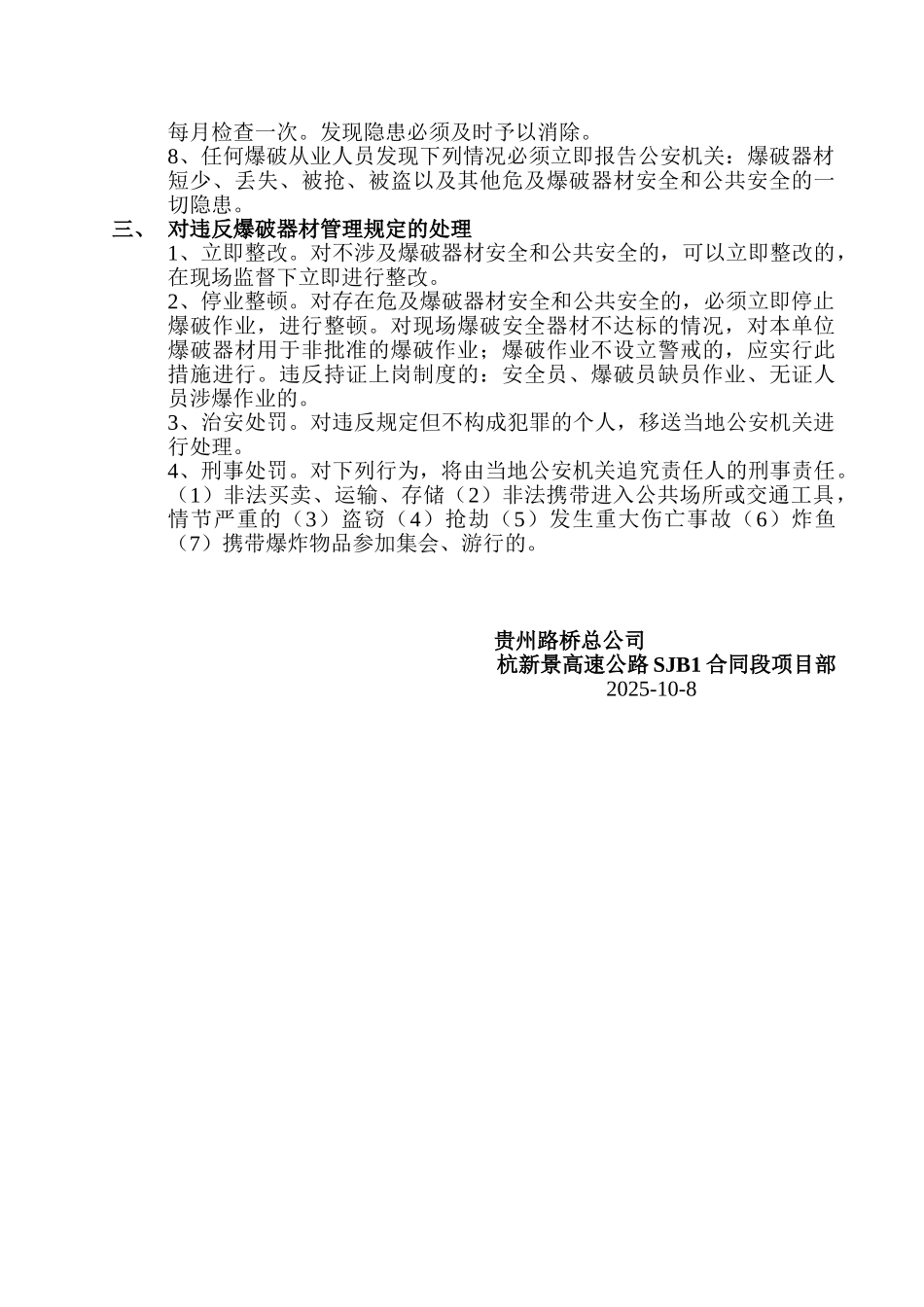 每月检查一次。发现隐患必须及时予以消除。

8、任何爆破从业人员发现下列情况必须立即报告公安机关：爆破器材短少、丢失、被抢、被盗以及其他危及爆破器材安全和公共安全的一切隐患。

三、 对违反爆破器材管理规定的处理

1、立即整改。对不涉及爆破器材安全和公共安全的，可以立即整改的，在现场监督下立即进行整改。

2、停业整顿。对存在危及爆破器材安全和公共安全的，必须立即停止爆破作业，进行整顿。对现场爆破安全器材不达标的情况，对本单位爆破器材用于非批准的爆破作业；爆破作业不设立警戒的，应实行此措施进行。违反持证上岗制度的：安全员、爆破员缺员作业、无证人员涉爆作业的。

3、治安处罚。对违反规定但不构成犯罪的个人，移送当地公安机关进行处理。

4、刑事处罚。对下列行为，将由当地公安机关追究责任人的刑事责任。（1）非法买卖、运输、存储（2）非法携带进入公共场所或交通工具，情节严重的（3）盗窃（4）抢劫（5）发生重大伤亡事故（6）炸鱼（7）携带爆炸物品参加集会、游行的。

贵州路桥总公司
杭新景高速公路 SJB1 合同段项目部
2025-10-8